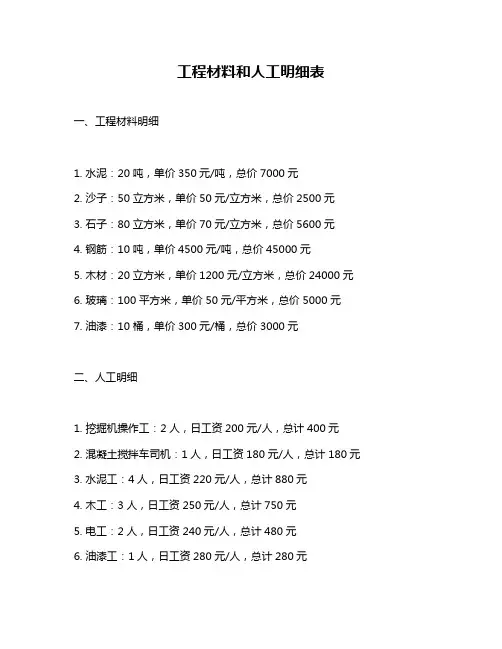 工程材料和人工明细表

一、工程材料明细

1. 水泥：20 吨，单价 350 元/吨，总价 7000 元

2. 沙子：50 立方米，单价 50 元/立方米，总价 2500 元

3. 石子：80 立方米，单价 70 元/立方米，总价 5600 元

4. 钢筋：10 吨，单价 4500 元/吨，总价 45000 元

5. 木材：20 立方米，单价 1200 元/立方米，总价 24000 元

6. 玻璃：100 平方米，单价 50 元/平方米，总价 5000 元

7. 油漆：10 桶，单价 300 元/桶，总价 3000 元

二、人工明细

1. 挖掘机操作工：2 人，日工资 200 元/人，总计 400 元

2. 混凝土搅拌车司机：1 人，日工资 180 元/人，总计 180 元

3. 水泥工：4 人，日工资 220 元/人，总计 880 元

4. 木工：3 人，日工资 250 元/人，总计 750 元

5. 电工：2 人，日工资 240 元/人，总计 480 元

6. 油漆工：1 人，日工资 280 元/人，总计 280 元